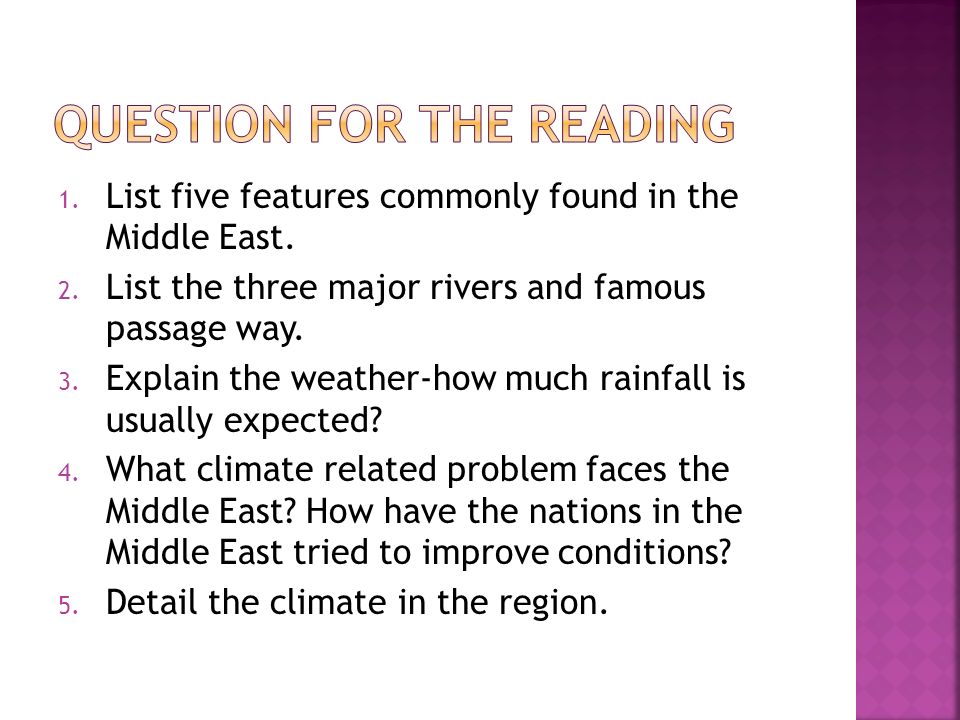 QUESTION FOR THE READING

1. List five features commonly found in the Middle East.
2. List the three major rivers and famous passage way.
3. Explain the weather-how much rainfall is usually expected?
4. What climate related problem faces the Middle East? How have the nations in the Middle East tried to improve conditions?
5. Detail the climate in the region.